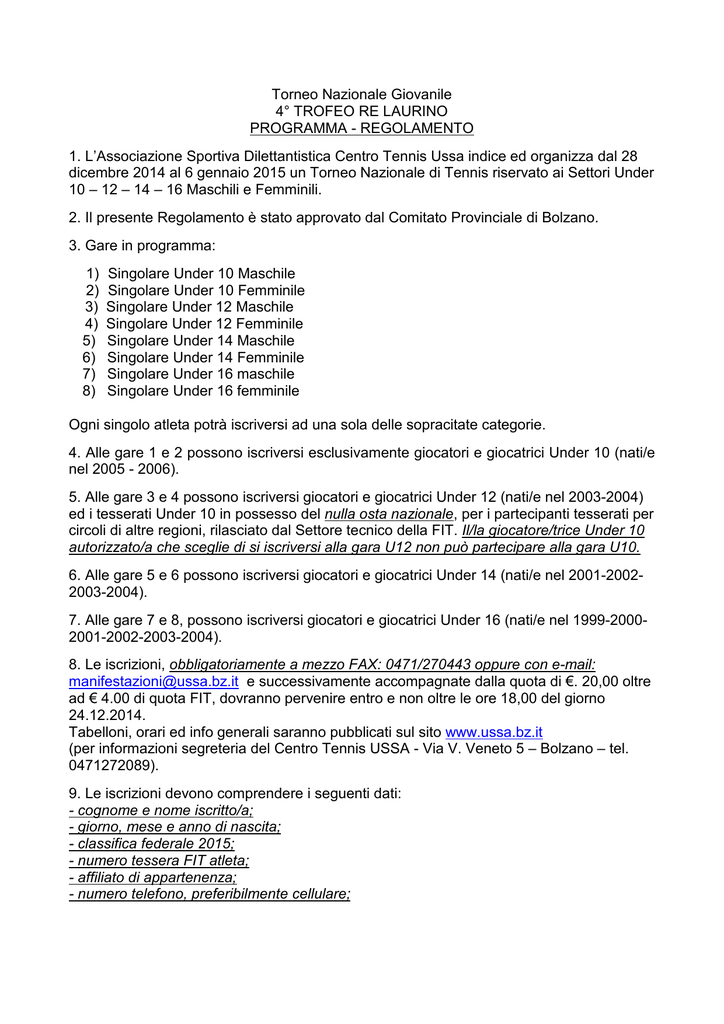 Torneo Nazionale Giovanile
4° TROFEO RE LAURINO
PROGRAMMA - REGOLAMENTO

1. L'Associazione Sportiva Dilettantistica Centro Tennis Ussa indice ed organizza dal 28 dicembre 2014 al 6 gennaio 2015 un Torneo Nazionale di Tennis riservato ai Settori Under 10 – 12 – 14 – 16 Maschili e Femminili.

2. Il presente Regolamento è stato approvato dal Comitato Provinciale di Bolzano.

3. Gare in programma:

1) Singolare Under 10 Maschile
2) Singolare Under 10 Femminile
3) Singolare Under 12 Maschile
4) Singolare Under 12 Femminile
5) Singolare Under 14 Maschile
6) Singolare Under 14 Femminile
7) Singolare Under 16 maschile
8) Singolare Under 16 femminile

Ogni singolo atleta potrà iscriversi ad una sola delle sopracitate categorie.

4. Alle gare 1 e 2 possono iscriversi esclusivamente giocatori e giocatrici Under 10 (nati/e nel 2005 - 2006).

5. Alle gare 3 e 4 possono iscriversi giocatori e giocatrici Under 12 (nati/e nel 2003-2004) ed i tesserati Under 10 in possesso del nulla osta nazionale, per i partecipanti tesserati per circoli di altre regioni, rilasciato dal Settore tecnico della FIT. Il/la giocatore/trice Under 10 autorizzato/a che sceglie di si iscriversi alla gara U12 non può partecipare alla gara U10.

6. Alle gare 5 e 6 possono iscriversi giocatori e giocatrici Under 14 (nati/e nel 2001-2002-2003-2004).

7. Alle gare 7 e 8, possono iscriversi giocatori e giocatrici Under 16 (nati/e nel 1999-2000-2001-2002-2003-2004).

8. Le iscrizioni, obbligatoriamente a mezzo FAX: 0471/270443 oppure con e-mail: manifestazioni@ussa.bz.it e successivamente accompagnate dalla quota di €. 20,00 oltre ad € 4.00 di quota FIT, dovranno pervenire entro e non oltre le ore 18,00 del giorno 24.12.2014.
Tabelloni, orari ed info generali saranno pubblicati sul sito www.ussa.bz.it
(per informazioni segreteria del Centro Tennis USSA - Via V. Veneto 5 – Bolzano – tel. 0471272089).

9. Le iscrizioni devono comprendere i seguenti dati:
- cognome e nome iscritto/a;
- giorno, mese e anno di nascita;
- classifica federale 2015;
- numero tessera FIT atleta;
- affiliato di appartenenza;
- numero telefono, preferibilmente cellulare;